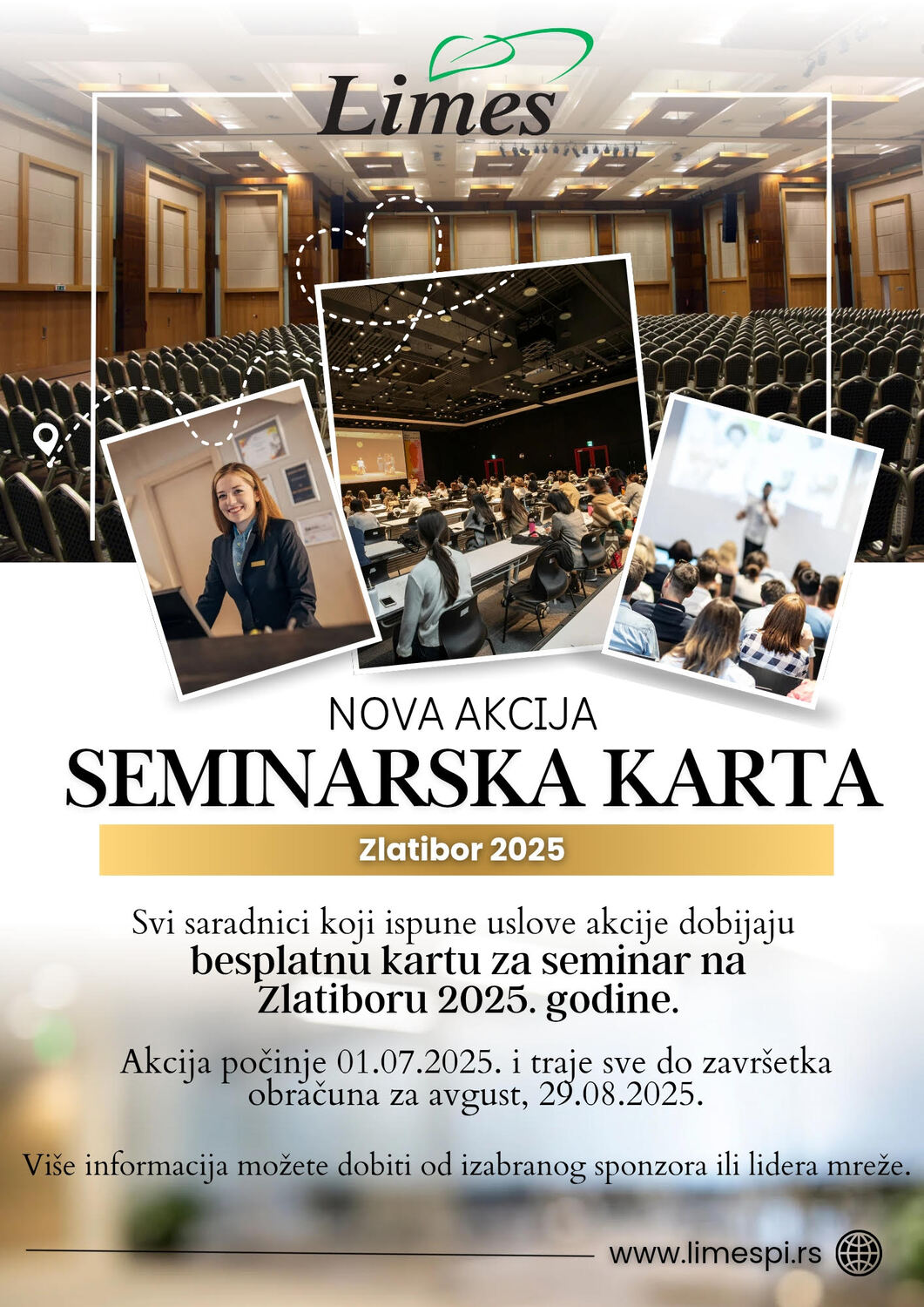 Limes

NOVA AKCIJA
SEMINARSKA KARTA

Zlatibor 2025

Svi saradnici koji ispune uslove akcije dobijaju besplatnu kartu za seminar na Zlatiboru 2025. godine.

Akcija počinje 01.07.2025. i traje sve do završetka obračuna za avgust, 29.08.2025.

Više informacija možete dobiti od izabranog sponzora ili lidera mreže.

www.limespi.rs